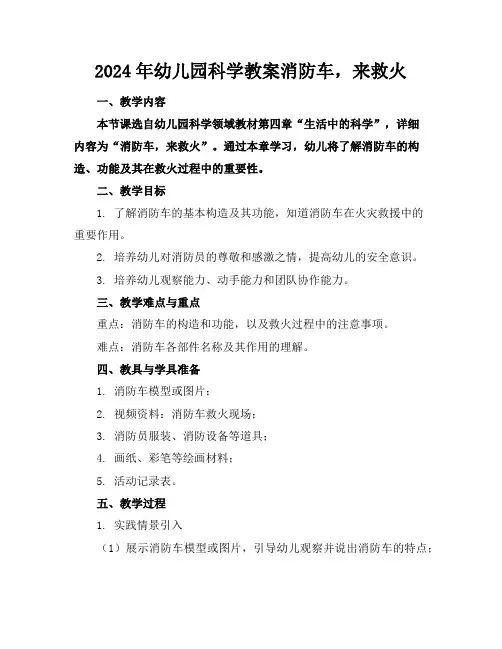 2024年幼儿园科学教案消防车，来救火

一、教学内容

本节课选自幼儿园科学领域教材第四章“生活中的科学”，详细内容为“消防车，来救火”。通过本章学习，幼儿将了解消防车的构造、功能及其在救火过程中的重要性。

二、教学目标

1. 了解消防车的基本构造及其功能，知道消防车在火灾救援中的重要作用。

2. 培养幼儿对消防员的尊敬和感激之情，提高幼儿的安全意识。

3. 培养幼儿观察能力、动手能力和团队协作能力。

三、教学难点与重点

重点：消防车的构造和功能，以及救火过程中的注意事项。

难点：消防车各部件名称及其作用的理解。

四、教具与学具准备

1. 消防车模型或图片；

2. 视频资料：消防车救火现场；

3. 消防员服装、消防设备等道具；

4. 画纸、彩笔等绘画材料；

5. 活动记录表。

五、教学过程

1. 实践情景引入

（1）展示消防车模型或图片，引导幼儿观察并说出消防车的特点；